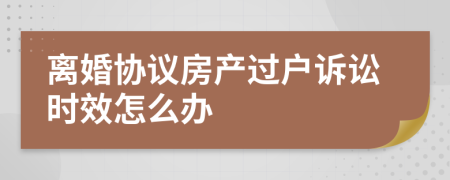 离婚协议房产过户诉讼时效怎么办